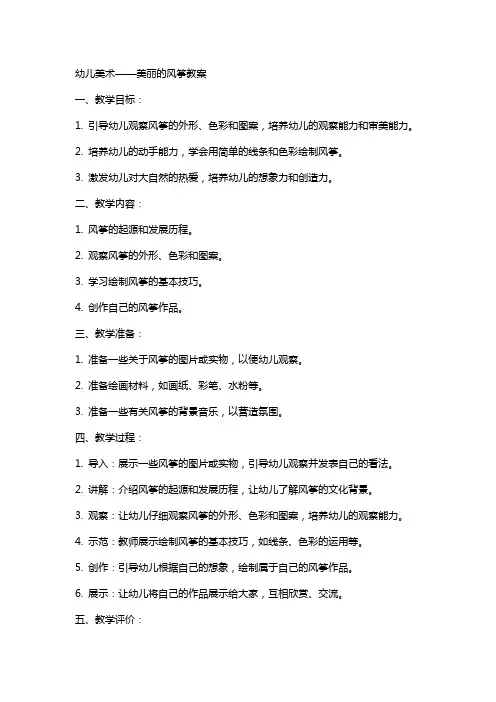 幼儿美术——美丽的风筝教案

一、教学目标：

1. 引导幼儿观察风筝的外形、色彩和图案，培养幼儿的观察能力和审美能力。

2. 培养幼儿的动手能力，学会用简单的线条和色彩绘制风筝。

3. 激发幼儿对大自然的热爱，培养幼儿的想象力和创造力。

二、教学内容：

1. 风筝的起源和发展历程。

2. 观察风筝的外形、色彩和图案。

3. 学习绘制风筝的基本技巧。

4. 创作自己的风筝作品。

三、教学准备：

1. 准备一些关于风筝的图片或实物，以便幼儿观察。

2. 准备绘画材料，如画纸、彩笔、水粉等。

3. 准备一些有关风筝的背景音乐，以营造氛围。

四、教学过程：

1. 导入：展示一些风筝的图片或实物，引导幼儿观察并发表自己的看法。

2. 讲解：介绍风筝的起源和发展历程，让幼儿了解风筝的文化背景。

3. 观察：让幼儿仔细观察风筝的外形、色彩和图案，培养幼儿的观察能力。

4. 示范：教师展示绘制风筝的基本技巧，如线条、色彩的运用等。

5. 创作：引导幼儿根据自己的想象，绘制属于自己的风筝作品。

6. 展示：让幼儿将自己的作品展示给大家，互相欣赏、交流。

五、教学评价：